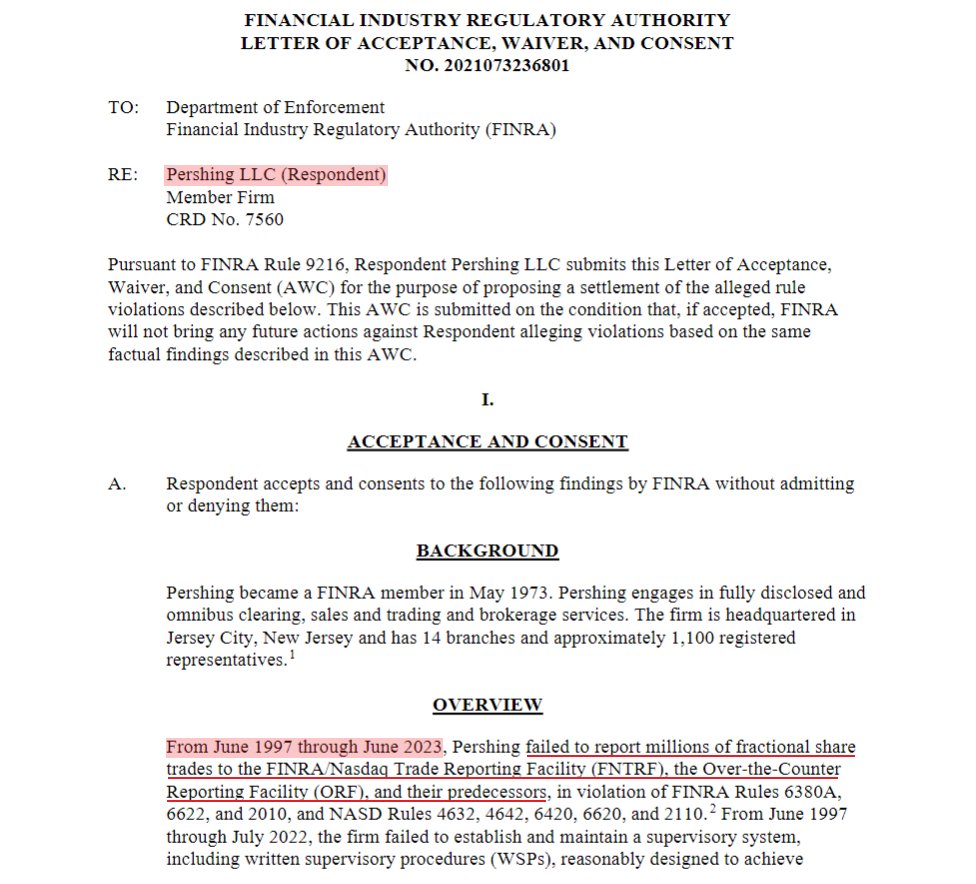 FINANCIAL INDUSTRY REGULATORY AUTHORITY
LETTER OF ACCEPTANCE, WAIVER, AND CONSENT
NO. 2021073236801

TO: Department of Enforcement
Financial Industry Regulatory Authority (FINRA)

RE: Pershing LLC (Respondent)
Member Firm
CRD No. 7560

Pursuant to FINRA Rule 9216, Respondent Pershing LLC submits this Letter of Acceptance, Waiver, and Consent (AWC) for the purpose of proposing a settlement of the alleged rule violations described below. This AWC is submitted on the condition that, if accepted, FINRA will not bring any future actions against Respondent alleging violations based on the same factual findings described in this AWC.

I.

ACCEPTANCE AND CONSENT

A. Respondent accepts and consents to the following findings by FINRA without admitting or denying them:

BACKGROUND

Pershing became a FINRA member in May 1973. Pershing engages in fully disclosed and omnibus clearing, sales and trading and brokerage services. The firm is headquartered in Jersey City, New Jersey and has 14 branches and approximately 1,100 registered representatives.$^1$

OVERVIEW

From June 1997 through June 2023, Pershing failed to report millions of fractional share trades to the FINRA/Nasdaq Trade Reporting Facility (FNTRF), the Over-the-Counter Reporting Facility (ORF), and their predecessors, in violation of FINRA Rules 6380A, 6622, and 2010, and NASD Rules 4632, 4642, 6420, 6620, and 2110.$^2$ From June 1997 through July 2022, the firm failed to establish and maintain a supervisory system, including written supervisory procedures (WSPs), reasonably designed to achieve